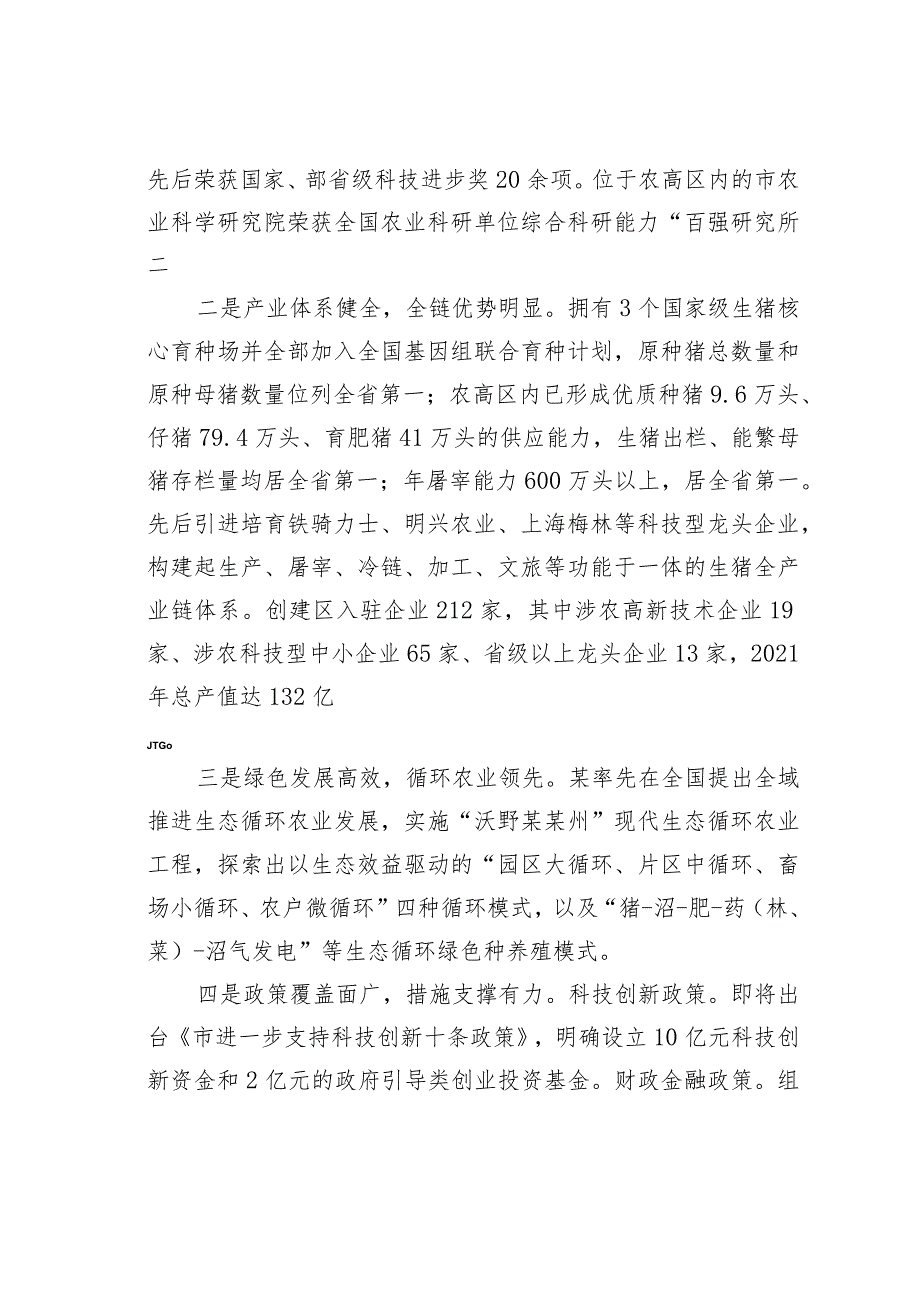 先后荣获国家、部省级科技进步奖20余项。位于农高区内的市农业科学研究院荣获全国农业科研单位综合科研能力“百强研究所二

二是产业体系健全，全链优势明显。拥有3个国家级生猪核心育种场并全部加入全国基因组联合育种计划，原种猪总数量和原种母猪数量位列全省第一；农高区内已形成优质种猪9.6万头、仔猪79.4万头、育肥猪41万头的供应能力，生猪出栏、能繁母猪存栏量均居全省第一；年屠宰能力600万头以上，居全省第一。先后引进培育铁骑力士、明兴农业、上海梅林等科技型龙头企业，构建起生产、屠宰、冷链、加工、文旅等功能于一体的生猪全产业链体系。创建区入驻企业212家，其中涉农高新技术企业19家、涉农科技型中小企业65家、省级以上龙头企业13家，2021年总产值达132亿

JTGo

三是绿色发展高效，循环农业领先。某率先在全国提出全域推进生态循环农业发展，实施“沃野某某州”现代生态循环农业工程，探索出以生态效益驱动的“园区大循环、片区中循环、畜场小循环、农户微循环”四种循环模式，以及“猪-沼-肥-药（林、菜）-沼气发电”等生态循环绿色种养殖模式。

四是政策覆盖面广，措施支撑有力。科技创新政策。即将出台《市进一步支持科技创新十条政策》，明确设立10亿元科技创新资金和2亿元的政府引导类创业投资基金。财政金融政策。组